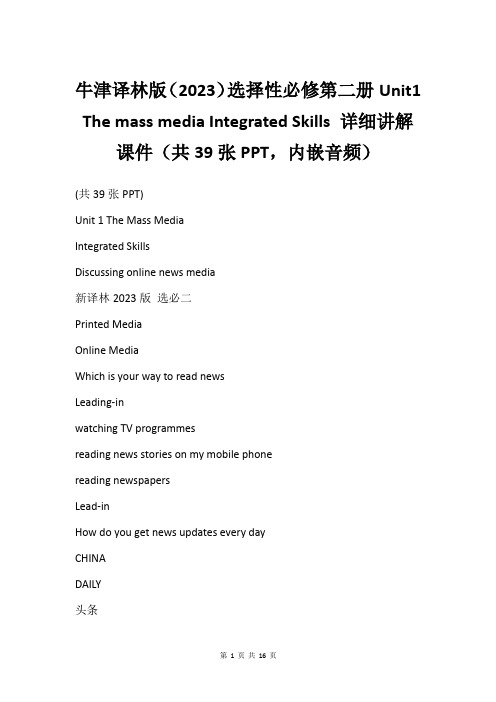 牛津译林版（2023）选择性必修第二册 Unit1 The mass media Integrated Skills 详细讲解课件（共 39 张 PPT，内嵌音频）

(共 39 张 PPT)

Unit 1 The Mass Media

Integrated Skills

Discussing online news media

新译林 2023 版 选必二

Printed Media

Online Media

Which is your way to read news

Leading-in

watching TV programmes

reading news stories on my mobile phone

reading newspapers

Lead-in

How do you get news updates every day

CHINA

DAILY

头条

第 1 页 共 16 页